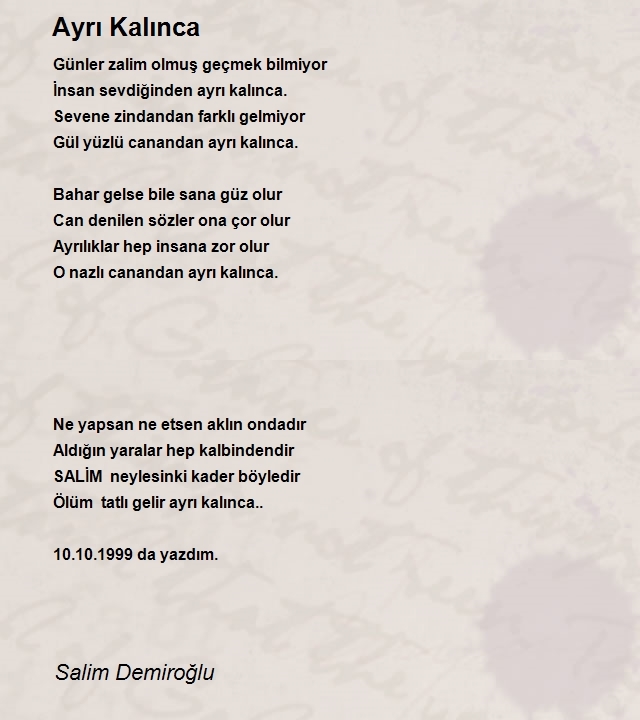 Ayrı Kalınca

Günler zalim olmuş geçmek bilmiyor
İnsan sevdiğinden ayrı kalınca.
Sevene zindandan farklı gelmiyor
Gül yüzlü canandan ayrı kalınca.

Bahar gelse bile sana güz olur
Can denilen sözler ona çor olur
Ayrılıklar hep insana zor olur
O nazlı canandan ayrı kalınca.

Ne yapsan ne etsen aklın ondadır
Aldığın yaralar hep kalbindendir
SALİM neylesinki kader böyledir
Ölüm tatlı gelir ayrı kalınca..

10.10.1999 da yazdım.

Salim Demiroğlu